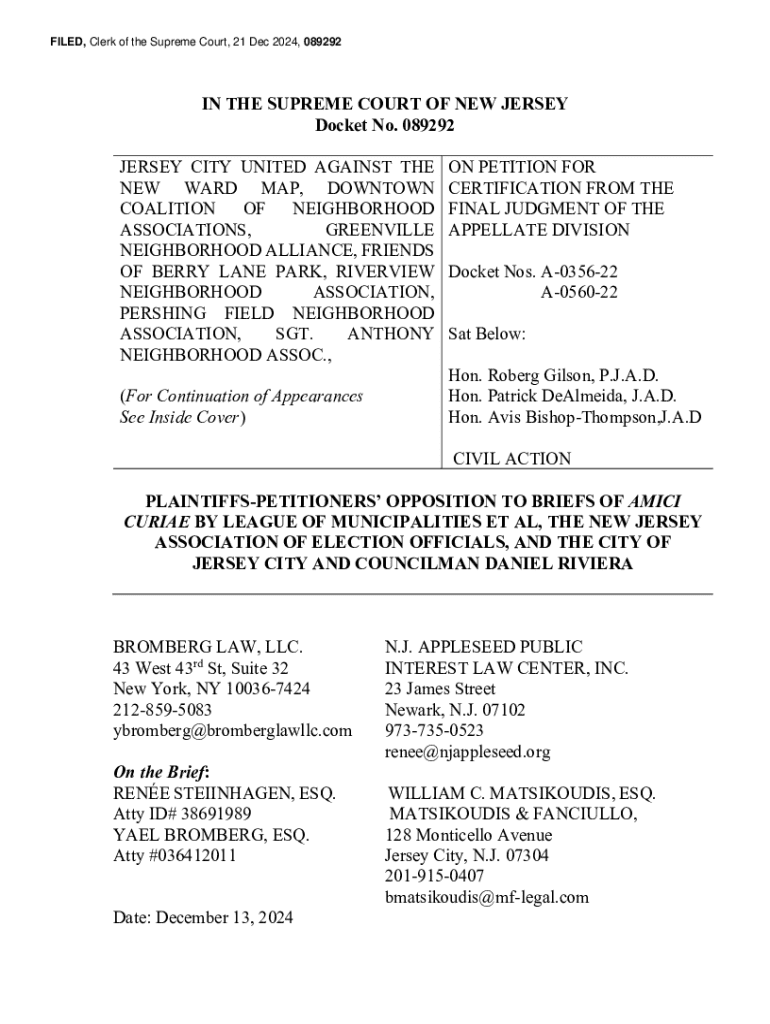 FILED, Clerk of the Supreme Court, 21 Dec 2024, 089292

IN THE SUPREME COURT OF NEW JERSEY
Docket No. 089292

JERSEY CITY UNITED AGAINST THE NEW WARD MAP, DOWNTOWN COALITION OF NEIGHBORHOOD ASSOCIATIONS, GREENVILLE NEIGHBORHOOD ALLIANCE, FRIENDS OF BERRY LANE PARK, RIVERVIEW NEIGHBORHOOD ASSOCIATION, PERSHING FIELD NEIGHBORHOOD ASSOCIATION, SGT. ANTHONY NEIGHBORHOOD ASSOC.,

(For Continuation of Appearances See Inside Cover)

ON PETITION FOR CERTIFICATION FROM THE FINAL JUDGMENT OF THE APPELLATE DIVISION

Docket Nos. A-0356-22
A-0560-22

Sat Below:

Hon. Roberg Gilson, P.J.A.D.
Hon. Patrick DeAlmeida, J.A.D.
Hon. Avis Bishop-Thompson,J.A.D

CIVIL ACTION

PLAINTIFFS-PETITIONERS' OPPOSITION TO BRIEFS OF AMICI CURIAE BY LEAGUE OF MUNICIPALITIES ET AL, THE NEW JERSEY ASSOCIATION OF ELECTION OFFICIALS, AND THE CITY OF JERSEY CITY AND COUNCILMAN DANIEL RIVIERA

BROMBERG LAW, LLC.
43 West 43$^{rd}$ St, Suite 32
New York, NY 10036-7424
212-859-5083
ybromberg@bromberglawllc.com

On the Brief:
RENÉE STEIINHAGEN, ESQ.
Atty ID# 38691989
YAEL BROMBERG, ESQ.
Atty #036412011

Date: December 13, 2024

N.J. APPLESEED PUBLIC INTEREST LAW CENTER, INC.
23 James Street
Newark, N.J. 07102
973-735-0523
renee@njappleseed.org

WILLIAM C. MATSIKOUDIS, ESQ.
MATSIKOUDIS & FANCIULLO,
128 Monticello Avenue
Jersey City, N.J. 07304
201-915-0407
bmatsikoudis@mf-legal.com